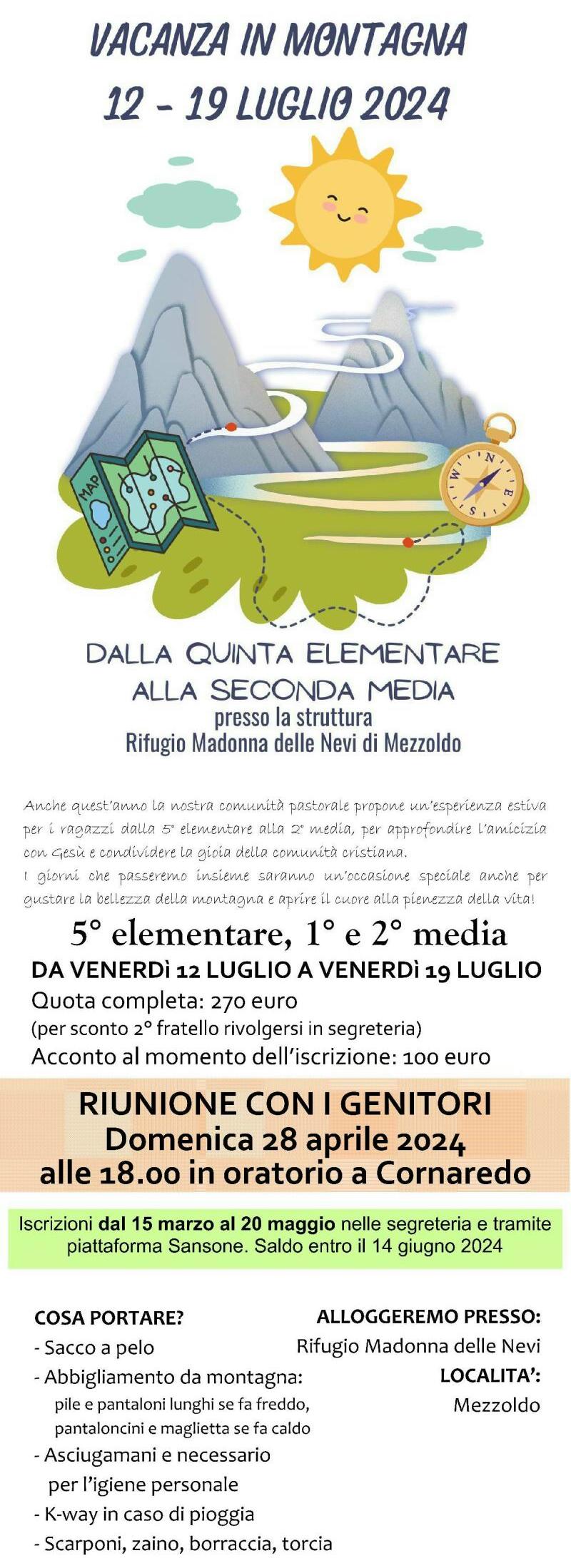 VACANZA IN MONTAGNA
12 - 19 LUGLIO 2024

MAP

N
E
S
W

DALLA QUINTA ELEMENTARE
ALLA SECONDA MEDIA
presso la struttura
Rifugio Madonna delle Nevi di Mezzoldo

Anche quest'anno la nostra comunità pastorale propone un'esperienza estiva per i ragazzi dalla 5ª elementare alla 2ª media, per approfondire l'amicizia con Gesù e condividere la gioia della comunità cristiana.
I giorni che passeremo insieme saranno un'occasione speciale anche per gustare la bellezza della montagna e aprire il cuore alla pienezza della vita!

5° elementare, 1° e 2° media
DA VENERDì 12 LUGLIO A VENERDì 19 LUGLIO
Quota completa: 270 euro
(per sconto 2° fratello rivolgersi in segreteria)
Acconto al momento dell'iscrizione: 100 euro

RIUNIONE CON I GENITORI
Domenica 28 aprile 2024
alle 18.00 in oratorio a Cornaredo

Iscrizioni dal 15 marzo al 20 maggio nelle segreteria e tramite piattaforma Sansone. Saldo entro il 14 giugno 2024

COSA PORTARE?
- Sacco a pelo
- Abbigliamento da montagna:
pile e pantaloni lunghi se fa freddo, pantaloncini e maglietta se fa caldo
- Asciugamani e necessario per l'igiene personale
- K-way in caso di pioggia
- Scarponi, zaino, borraccia, torcia

ALLOGGEREMO PRESSO:
Rifugio Madonna delle Nevi
LOCALITA':
Mezzoldo